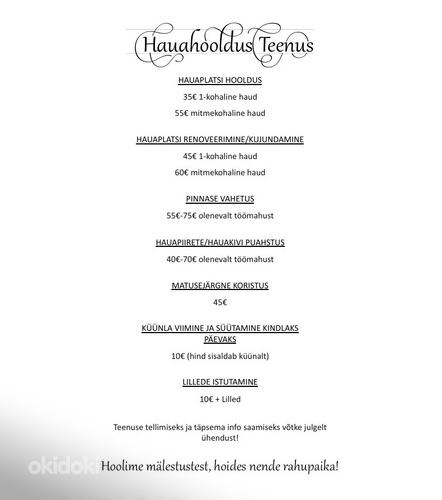 Hauahooldus Teenus

HAUAPLATSI HOOLDUS

35€ 1-kohaline haud

55€ mitmekohaline haud

HAUAPLATSI RENOVEERIMINE/KUJUNDAMINE

45€ 1-kohaline haud

60€ mitmekohaline haud

PINNASE VAHETUS

55€-75€ olenevalt töömahust

HAUAPIIRETE/HAUAKIVI PUAHSTUS

40€-70€ olenevalt töömahust

MATUSEJÄRGNE KORISTUS

45€

KÜÜNLA VIIMINE JA SÜÜTAMINE KINDLAKS PÄEVAKS

10€ (hind sisaldab küünalt)

LILLEDE ISTUTAMINE

10€ + Lilled

Teenuse tellimiseks ja täpsema info saamiseks võtke julgelt ühendust!

okidoki

Hoolime mälestustest, hoides nende rahupaika!